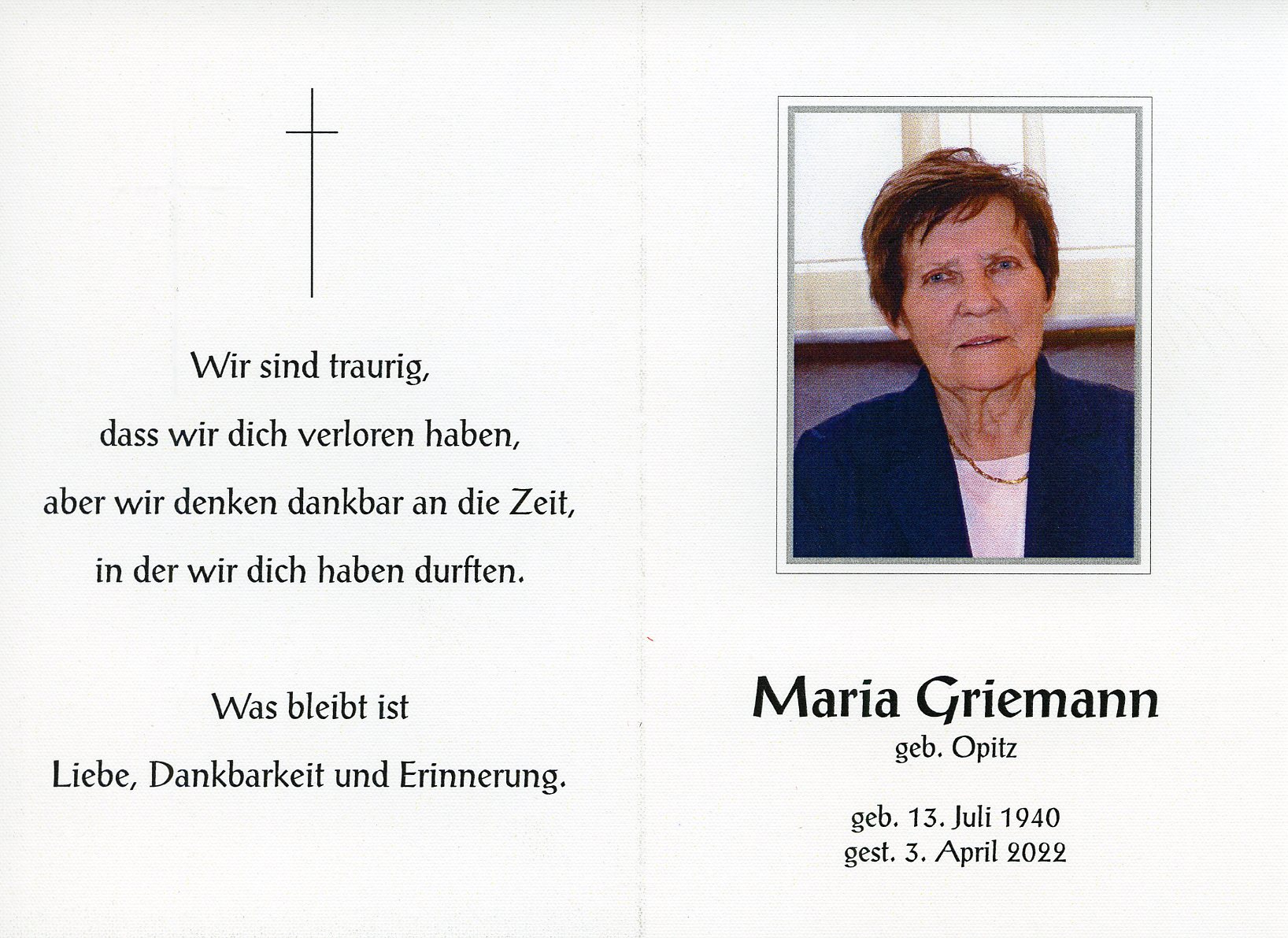 Wir sind traurig,
dass wir dich verloren haben,
aber wir denken dankbar an die Zeit,
in der wir dich haben durften.

Was bleibt ist
Liebe, Dankbarkeit und Erinnerung.

Maria Griemann
geb. Opitz

geb. 13. Juli 1940
gest. 3. April 2022